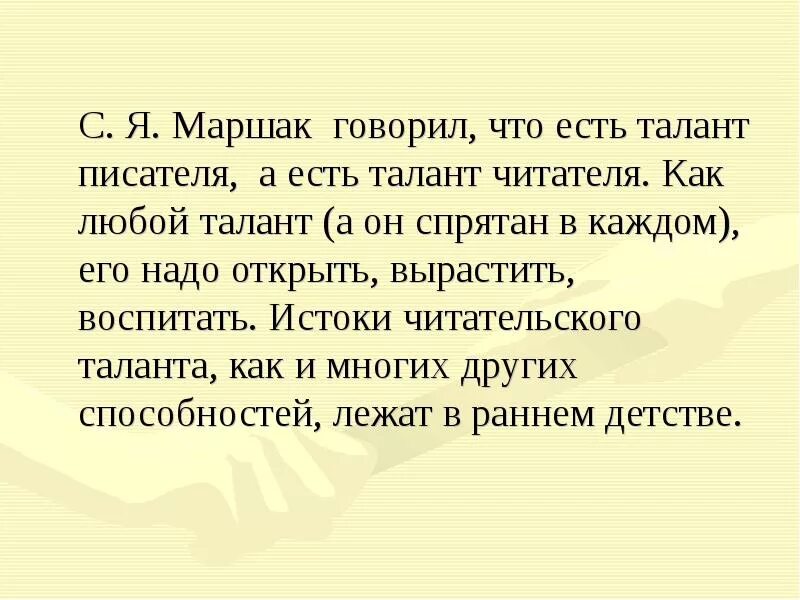 С. Я. Маршак говорил, что есть талант писателя, а есть талант читателя. Как любой талант (а он спрятан в каждом), его надо открыть, вырастить, воспитать. Истоки читательского таланта, как и многих других способностей, лежат в раннем детстве.